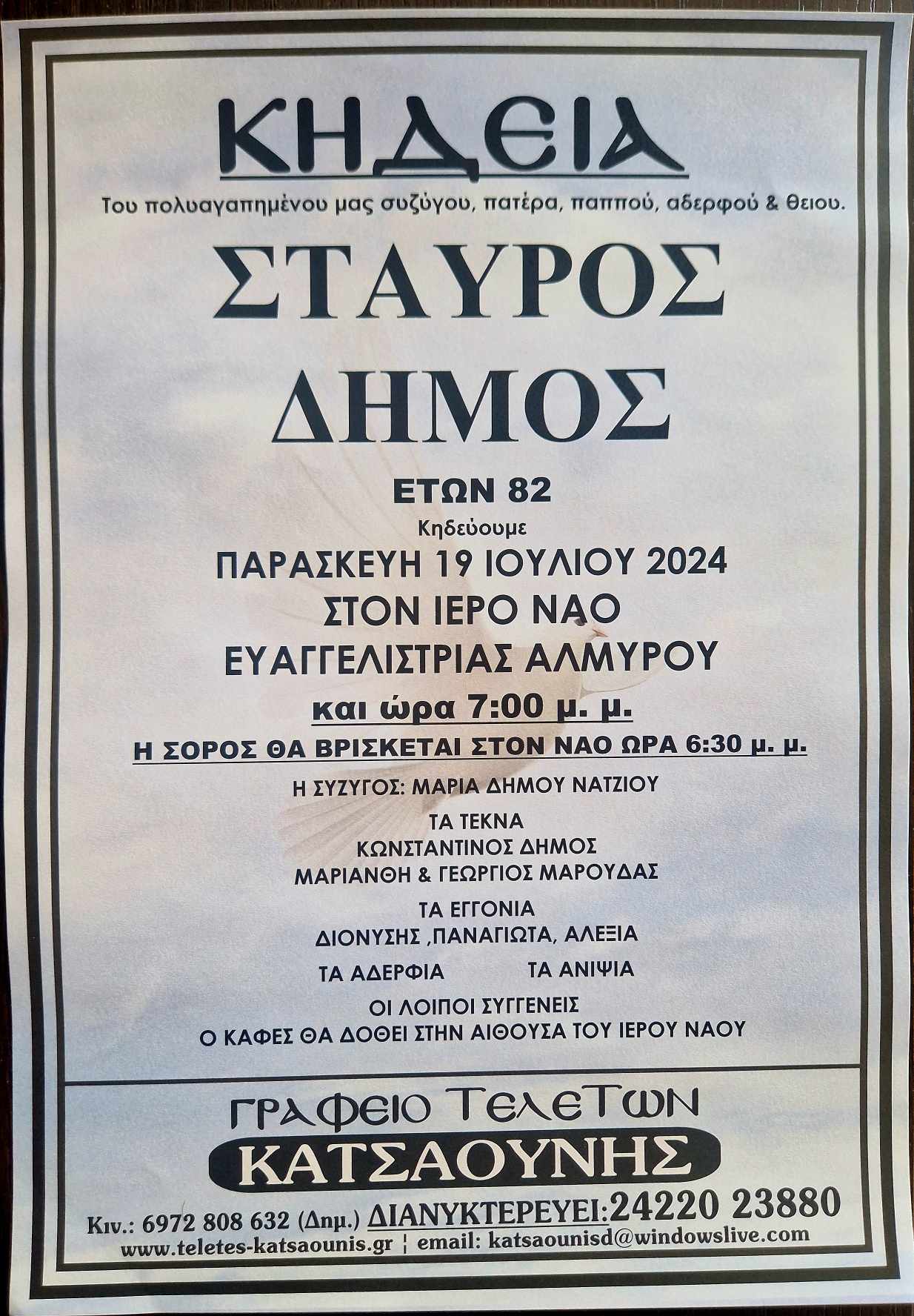 ΚΗΔΕΙΑ

Του πολυαγαπημένου μας συζύγου, πατέρα, παππού, αδερφού & θειου.

ΣΤΑΥΡΟΣ

ΔΗΜΟΣ

ΕΤΩΝ 82

Κηδεύουμε

ΠΑΡΑΣΚΕΥΗ 19 ΙΟΥΛΙΟΥ 2024

ΣΤΟΝ ΙΕΡΟ ΝΑΟ

ΕΥΑΓΓΕΛΙΣΤΡΙΑΣ ΑΛΜΥΡΟΥ

και ώρα 7:00 μ. μ.

Η ΣΟΡΟΣ ΘΑ ΒΡΙΣΚΕΤΑΙ ΣΤΟΝ ΝΑΟ ΩΡΑ 6:30 μ. μ.

Η ΣΥΖΥΓΟΣ: ΜΑΡΙΑ ΔΗΜΟΥ ΝΑΤΖΙΟΥ

ΤΑ ΤΕΚΝΑ
ΚΩΝΣΤΑΝΤΙΝΟΣ ΔΗΜΟΣ
ΜΑΡΙΑΝΘΗ & ΓΕΩΡΓΙΟΣ ΜΑΡΟΥΔΑΣ

ΤΑ ΕΓΓΟΝΙΑ
ΔΙΟΝΥΣΗΣ ,ΠΑΝΑΓΙΩΤΑ, ΑΛΕΞΙΑ

ΤΑ ΑΔΕΡΦΙΑ ΤΑ ΑΝΙΨΙΑ

ΟΙ ΛΟΙΠΟΙ ΣΥΓΓΕΝΕΙΣ
Ο ΚΑΦΕΣ ΘΑ ΔΟΘΕΙ ΣΤΗΝ ΑΙΘΟΥΣΑ ΤΟΥ ΙΕΡΟΥ ΝΑΟΥ

ΓΡΑΦΕΙΟ ΤΕΛΕΤΩΝ

ΚΑΤΣΑΟΥΝΗΣ

Κιν.: 6972 808 632 (Δημ.) ΔΙΑΝΥΚΤΕΡΕΥΕΙ:24220 23880
www.teletes-katsaounis.gr ¦ email: katsaounisd@windowslive.com